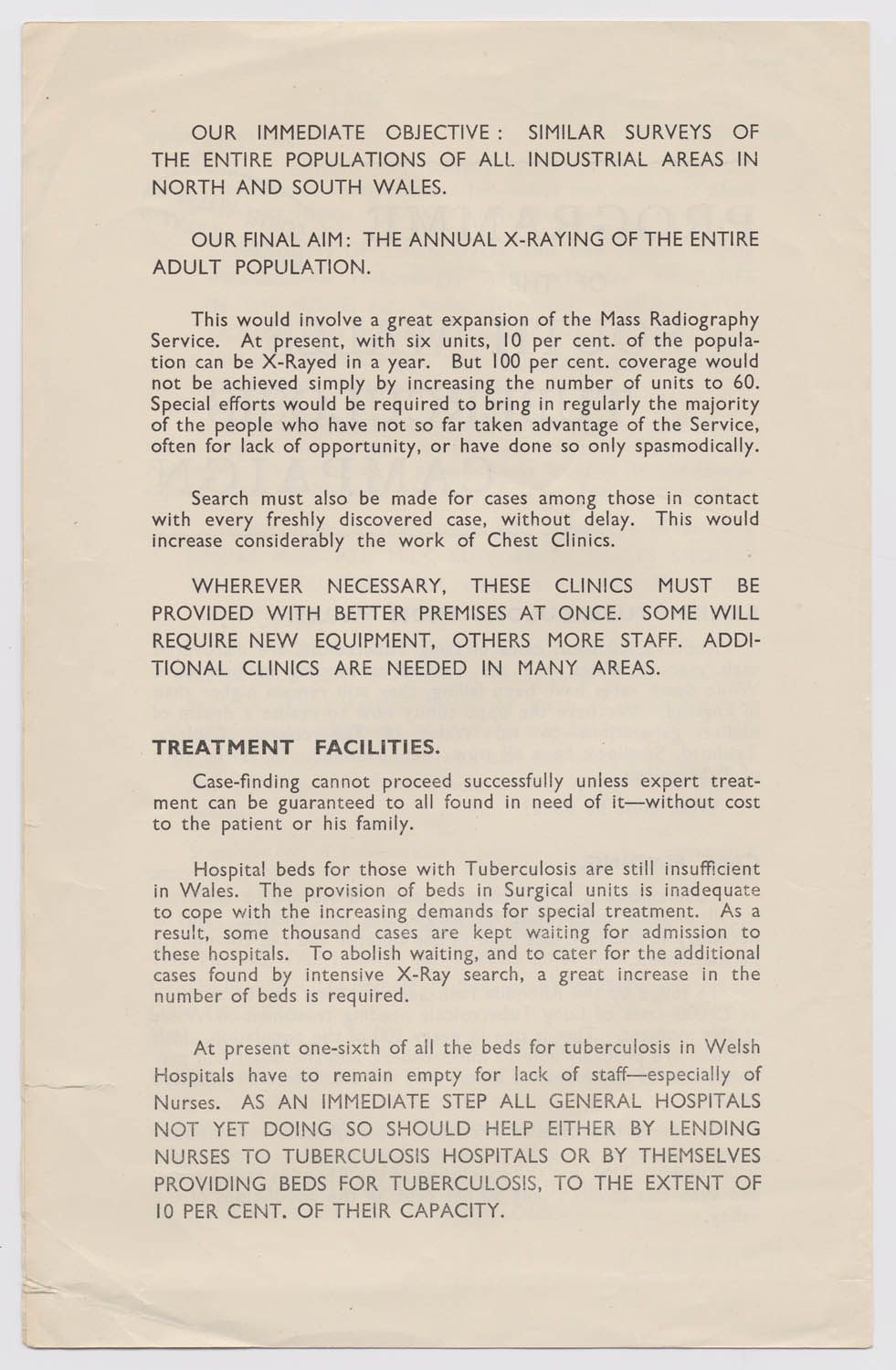 OUR IMMEDIATE OBJECTIVE: SIMILAR SURVEYS OF THE ENTIRE POPULATIONS OF ALL INDUSTRIAL AREAS IN NORTH AND SOUTH WALES.

OUR FINAL AIM: THE ANNUAL X-RAYING OF THE ENTIRE ADULT POPULATION.

This would involve a great expansion of the Mass Radiography Service. At present, with six units, 10 per cent. of the population can be X-Rayed in a year. But 100 per cent. coverage would not be achieved simply by increasing the number of units to 60. Special efforts would be required to bring in regularly the majority of the people who have not so far taken advantage of the Service, often for lack of opportunity, or have done so only spasmodically.

Search must also be made for cases among those in contact with every freshly discovered case, without delay. This would increase considerably the work of Chest Clinics.

WHEREVER NECESSARY, THESE CLINICS MUST BE PROVIDED WITH BETTER PREMISES AT ONCE. SOME WILL REQUIRE NEW EQUIPMENT, OTHERS MORE STAFF. ADDITIONAL CLINICS ARE NEEDED IN MANY AREAS.

TREATMENT FACILITIES.

Case-finding cannot proceed successfully unless expert treatment can be guaranteed to all found in need of it—without cost to the patient or his family.

Hospital beds for those with Tuberculosis are still insufficient in Wales. The provision of beds in Surgical units is inadequate to cope with the increasing demands for special treatment. As a result, some thousand cases are kept waiting for admission to these hospitals. To abolish waiting, and to cater for the additional cases found by intensive X-Ray search, a great increase in the number of beds is required.

At present one-sixth of all the beds for tuberculosis in Welsh Hospitals have to remain empty for lack of staff—especially of Nurses. AS AN IMMEDIATE STEP ALL GENERAL HOSPITALS NOT YET DOING SO SHOULD HELP EITHER BY LENDING NURSES TO TUBERCULOSIS HOSPITALS OR BY THEMSELVES PROVIDING BEDS FOR TUBERCULOSIS, TO THE EXTENT OF 10 PER CENT. OF THEIR CAPACITY.